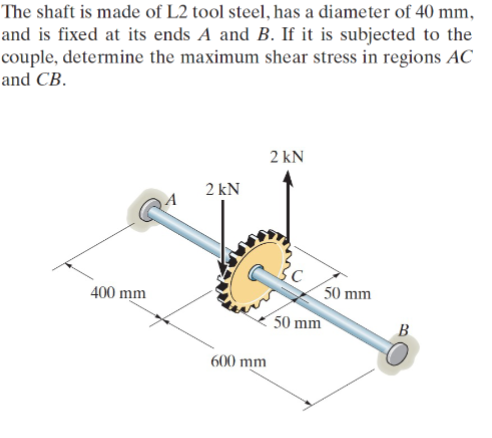 The shaft is made of L2 tool steel, has a diameter of 40 mm, and is fixed at its ends $A$ and $B$. If it is subjected to the couple, determine the maximum shear stress in regions $AC$ and $CB$.

2 kN
2 kN
A
C
400 mm
50 mm
50 mm
B
600 mm